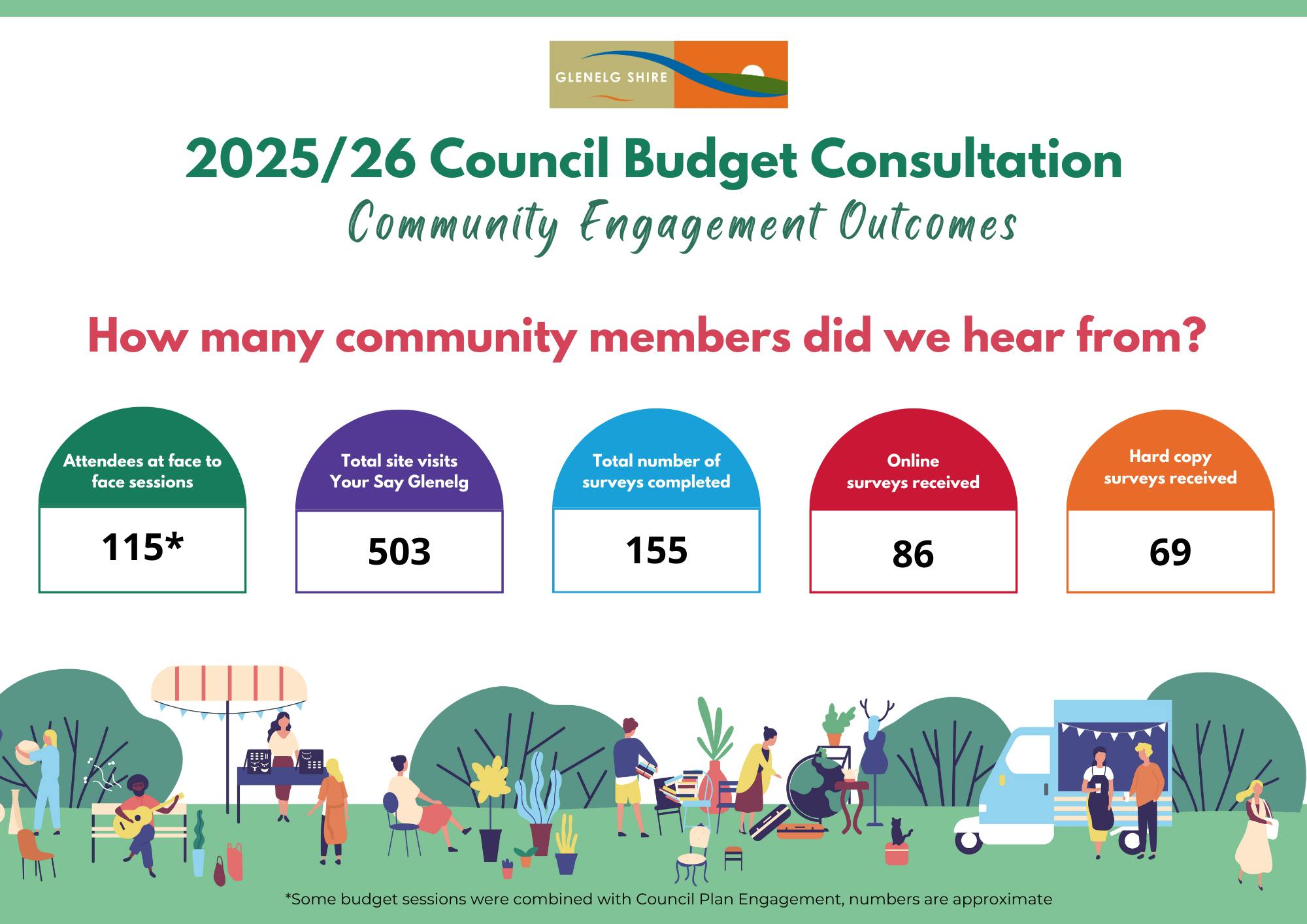 GLENELG SHIRE

2025/26 Council Budget Consultation
Community Engagement Outcomes

How many community members did we hear from?

Attendees at face to face sessions
115*

Total site visits Your Say Glenelg
503

Total number of surveys completed
155

Online surveys received
86

Hard copy surveys received
69

*Some budget sessions were combined with Council Plan Engagement, numbers are approximate